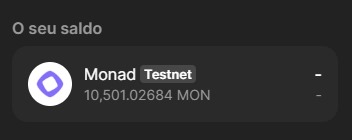 O seu saldo

Monad Testnet
10,501.02684 MON

-
-